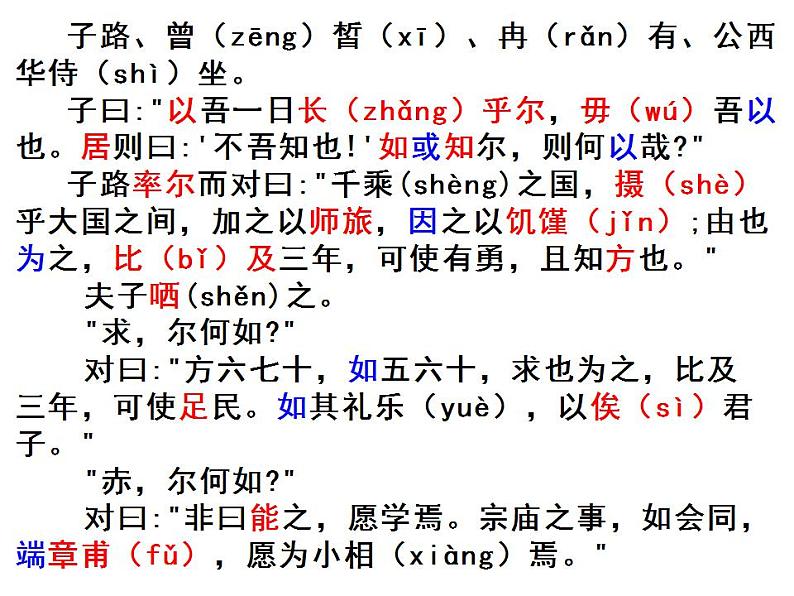 子路、曾（zēng）皙（xī）、冉（rǎn）有、公西华侍（shì）坐。

子曰:"以吾一日长（zhǎng）乎尔，毋（wú）吾以也。居则曰:'不吾知也!'如或知尔，则何以哉?"

子路率尔而对曰:"千乘(shèng)之国，摄（shè）乎大国之间，加之以师旅，因之以饥馑（jǐn）;由也为之，比（bǐ）及三年，可使有勇，且知方也。"

夫子哂(shěn)之。

"求，尔何如?"

对曰:"方六七十，如五六十，求也为之，比及三年，可使足民。如其礼乐（yuè），以俟（sì）君子。"

"赤，尔何如?"

对曰:"非曰能之，愿学焉。宗庙之事，如会同，端章甫（fǔ），愿为小相（xiàng）焉。"